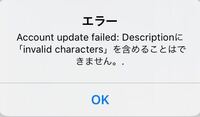 エラー

Account update failed: Descriptionに「invalid characters」を含めることはできません。.

OK